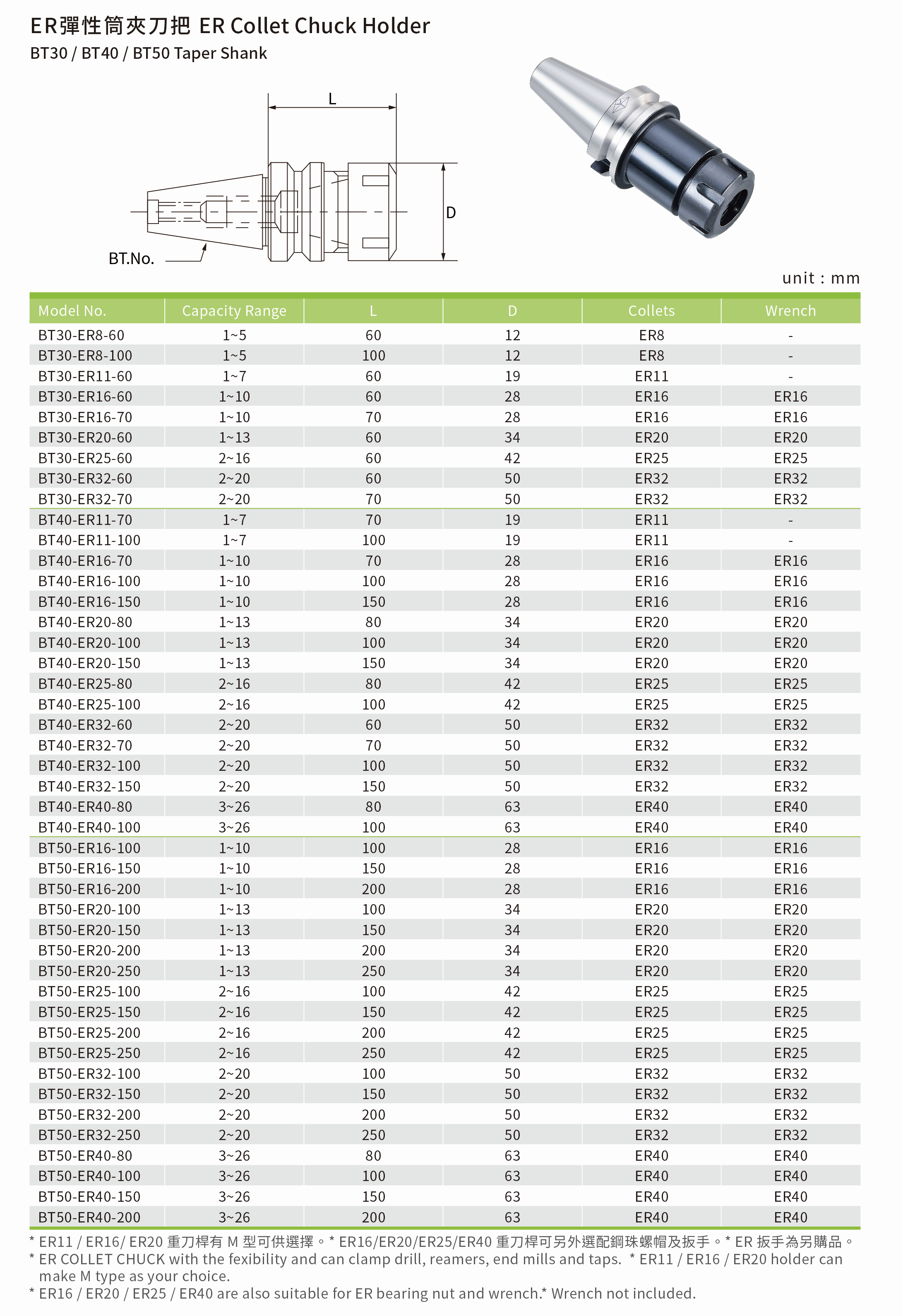 ER彈性筒夾刀把 ER Collet Chuck Holder
BT30 / BT40 / BT50 Taper Shank

L
D
BT.No.

unit : mm

| Model No. | Capacity Range | L | D | Collets | Wrench |
|---|---|---|---|---|---|
| BT30-ER8-60 | 1~5 | 60 | 12 | ER8 | - |
| BT30-ER8-100 | 1~5 | 100 | 12 | ER8 | - |
| BT30-ER11-60 | 1~7 | 60 | 19 | ER11 | - |
| BT30-ER16-60 | 1~10 | 60 | 28 | ER16 | ER16 |
| BT30-ER16-70 | 1~10 | 70 | 28 | ER16 | ER16 |
| BT30-ER20-60 | 1~13 | 60 | 34 | ER20 | ER20 |
| BT30-ER25-60 | 2~16 | 60 | 42 | ER25 | ER25 |
| BT30-ER32-60 | 2~20 | 60 | 50 | ER32 | ER32 |
| BT30-ER32-70 | 2~20 | 70 | 50 | ER32 | ER32 |
| BT40-ER11-70 | 1~7 | 70 | 19 | ER11 | - |
| BT40-ER11-100 | 1~7 | 100 | 19 | ER11 | - |
| BT40-ER16-70 | 1~10 | 70 | 28 | ER16 | ER16 |
| BT40-ER16-100 | 1~10 | 100 | 28 | ER16 | ER16 |
| BT40-ER16-150 | 1~10 | 150 | 28 | ER16 | ER16 |
| BT40-ER20-80 | 1~13 | 80 | 34 | ER20 | ER20 |
| BT40-ER20-100 | 1~13 | 100 | 34 | ER20 | ER20 |
| BT40-ER20-150 | 1~13 | 150 | 34 | ER20 | ER20 |
| BT40-ER25-80 | 2~16 | 80 | 42 | ER25 | ER25 |
| BT40-ER25-100 | 2~16 | 100 | 42 | ER25 | ER25 |
| BT40-ER32-60 | 2~20 | 60 | 50 | ER32 | ER32 |
| BT40-ER32-70 | 2~20 | 70 | 50 | ER32 | ER32 |
| BT40-ER32-100 | 2~20 | 100 | 50 | ER32 | ER32 |
| BT40-ER32-150 | 2~20 | 150 | 50 | ER32 | ER32 |
| BT40-ER40-80 | 3~26 | 80 | 63 | ER40 | ER40 |
| BT40-ER40-100 | 3~26 | 100 | 63 | ER40 | ER40 |
| BT50-ER16-100 | 1~10 | 100 | 28 | ER16 | ER16 |
| BT50-ER16-150 | 1~10 | 150 | 28 | ER16 | ER16 |
| BT50-ER16-200 | 1~10 | 200 | 28 | ER16 | ER16 |
| BT50-ER20-100 | 1~13 | 100 | 34 | ER20 | ER20 |
| BT50-ER20-150 | 1~13 | 150 | 34 | ER20 | ER20 |
| BT50-ER20-200 | 1~13 | 200 | 34 | ER20 | ER20 |
| BT50-ER20-250 | 1~13 | 250 | 34 | ER20 | ER20 |
| BT50-ER25-100 | 2~16 | 100 | 42 | ER25 | ER25 |
| BT50-ER25-150 | 2~16 | 150 | 42 | ER25 | ER25 |
| BT50-ER25-200 | 2~16 | 200 | 42 | ER25 | ER25 |
| BT50-ER25-250 | 2~16 | 250 | 42 | ER25 | ER25 |
| BT50-ER32-100 | 2~20 | 100 | 50 | ER32 | ER32 |
| BT50-ER32-150 | 2~20 | 150 | 50 | ER32 | ER32 |
| BT50-ER32-200 | 2~20 | 200 | 50 | ER32 | ER32 |
| BT50-ER32-250 | 2~20 | 250 | 50 | ER32 | ER32 |
| BT50-ER40-80 | 3~26 | 80 | 63 | ER40 | ER40 |
| BT50-ER40-100 | 3~26 | 100 | 63 | ER40 | ER40 |
| BT50-ER40-150 | 3~26 | 150 | 63 | ER40 | ER40 |
| BT50-ER40-200 | 3~26 | 200 | 63 | ER40 | ER40 |

* ER11 / ER16/ ER20 重刀桿有 M 型可供選擇。* ER16/ER20/ER25/ER40 重刀桿可另外選配鋼珠螺帽及扳手。* ER 扳手為另購品。
* ER COLLET CHUCK with the fexibility and can clamp drill, reamers, end mills and taps. * ER11 / ER16 / ER20 holder can make M type as your choice.
* ER16 / ER20 / ER25 / ER40 are also suitable for ER bearing nut and wrench.* Wrench not included.